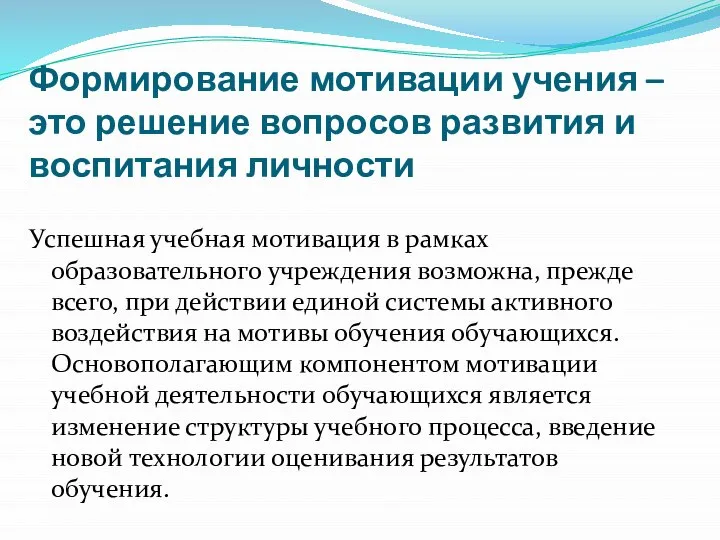 Формирование мотивации учения – это решение вопросов развития и воспитания личности

Успешная учебная мотивация в рамках образовательного учреждения возможна, прежде всего, при действии единой системы активного воздействия на мотивы обучения обучающихся. Основополагающим компонентом мотивации учебной деятельности обучающихся является изменение структуры учебного процесса, введение новой технологии оценивания результатов обучения.